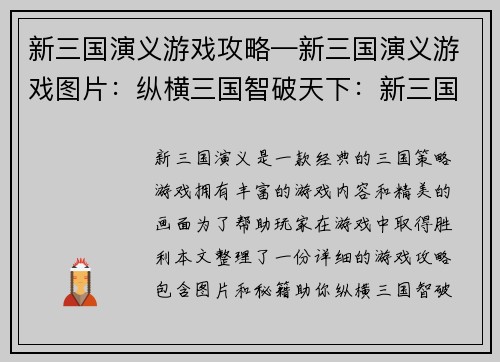 新三国演义游戏攻略—新三国演义游戏图片：纵横三国智破天下：新三国

新三国演义是一款经典的三国策略游戏拥有丰富的游戏内容和精美的画面为了帮助玩家在游戏中取得胜利本文整理了一份详细的游戏攻略包含图片和秘籍助你纵横三国智破